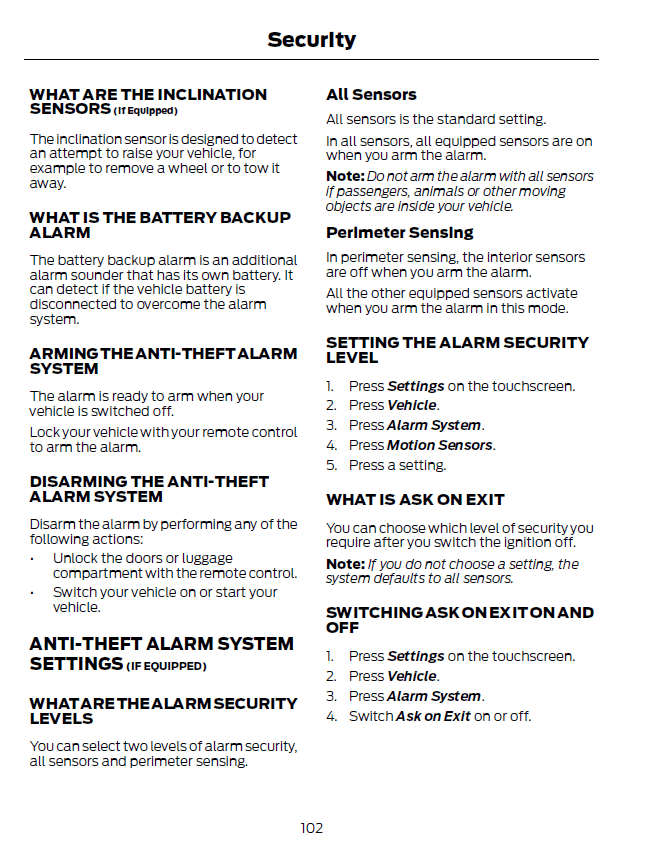 Security

WHAT ARE THE INCLINATION SENSORS (If Equipped)

The inclination sensor is designed to detect an attempt to raise your vehicle, for example to remove a wheel or to tow it away.

WHAT IS THE BATTERY BACKUP ALARM

The battery backup alarm is an additional alarm sounder that has its own battery. It can detect if the vehicle battery is disconnected to overcome the alarm system.

ARMING THE ANTI-THEFT ALARM SYSTEM

The alarm is ready to arm when your vehicle is switched off.

Lock your vehicle with your remote control to arm the alarm.

DISARMING THE ANTI-THEFT ALARM SYSTEM

Disarm the alarm by performing any of the following actions:

• Unlock the doors or luggage compartment with the remote control.
• Switch your vehicle on or start your vehicle.

ANTI-THEFT ALARM SYSTEM SETTINGS (IF EQUIPPED)

WHAT ARE THE ALARM SECURITY LEVELS

You can select two levels of alarm security, all sensors and perimeter sensing.

All Sensors

All sensors is the standard setting.

In all sensors, all equipped sensors are on when you arm the alarm.

Note: Do not arm the alarm with all sensors if passengers, animals or other moving objects are inside your vehicle.

Perimeter Sensing

In perimeter sensing, the interior sensors are off when you arm the alarm.

All the other equipped sensors activate when you arm the alarm in this mode.

SETTING THE ALARM SECURITY LEVEL

1. Press Settings on the touchscreen.
2. Press Vehicle.
3. Press Alarm System.
4. Press Motion Sensors.
5. Press a setting.

WHAT IS ASK ON EXIT

You can choose which level of security you require after you switch the ignition off.

Note: If you do not choose a setting, the system defaults to all sensors.

SWITCHING ASK ON EXIT ON AND OFF

1. Press Settings on the touchscreen.
2. Press Vehicle.
3. Press Alarm System.
4. Switch Ask on Exit on or off.

102